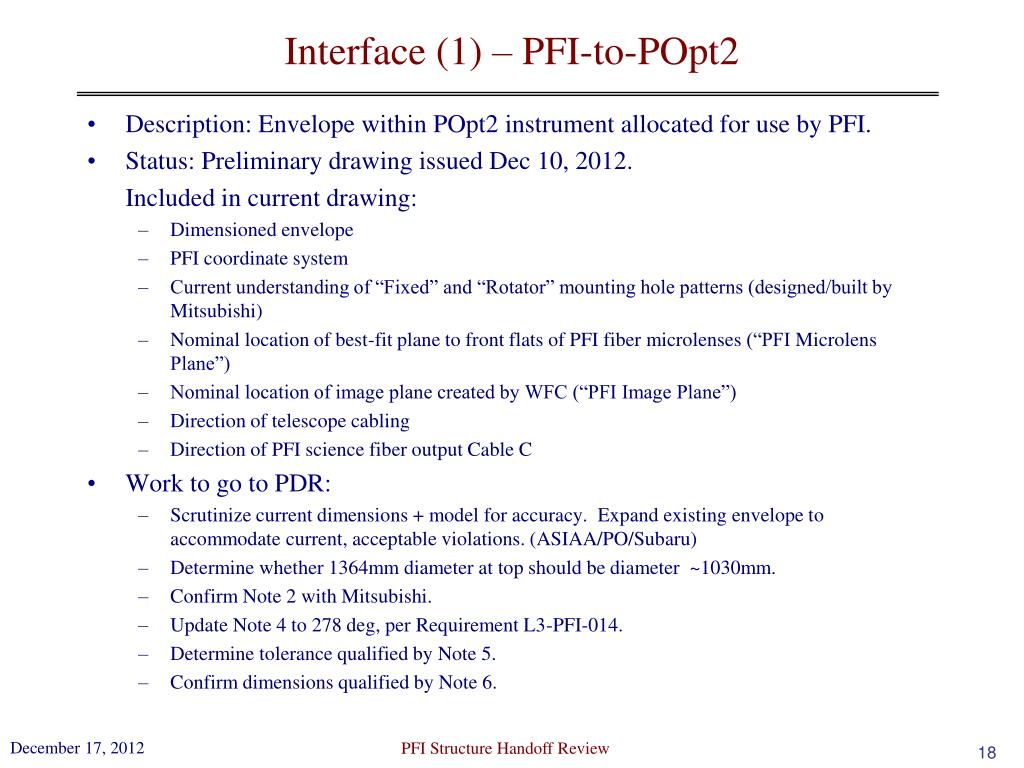 Interface (1) – PFI-to-POpt2

• Description: Envelope within POpt2 instrument allocated for use by PFI.

• Status: Preliminary drawing issued Dec 10, 2012.

Included in current drawing:

– Dimensioned envelope
– PFI coordinate system
– Current understanding of “Fixed” and “Rotator” mounting hole patterns (designed/built by Mitsubishi)
– Nominal location of best-fit plane to front flats of PFI fiber microlenses (“PFI Microlens Plane”)
– Nominal location of image plane created by WFC (“PFI Image Plane”)
– Direction of telescope cabling
– Direction of PFI science fiber output Cable C

• Work to go to PDR:

– Scrutinize current dimensions + model for accuracy. Expand existing envelope to accommodate current, acceptable violations. (ASIAA/PO/Subaru)
– Determine whether 1364mm diameter at top should be diameter ~1030mm.
– Confirm Note 2 with Mitsubishi.
– Update Note 4 to 278 deg, per Requirement L3-PFI-014.
– Determine tolerance qualified by Note 5.
– Confirm dimensions qualified by Note 6.

December 17, 2012

PFI Structure Handoff Review

18